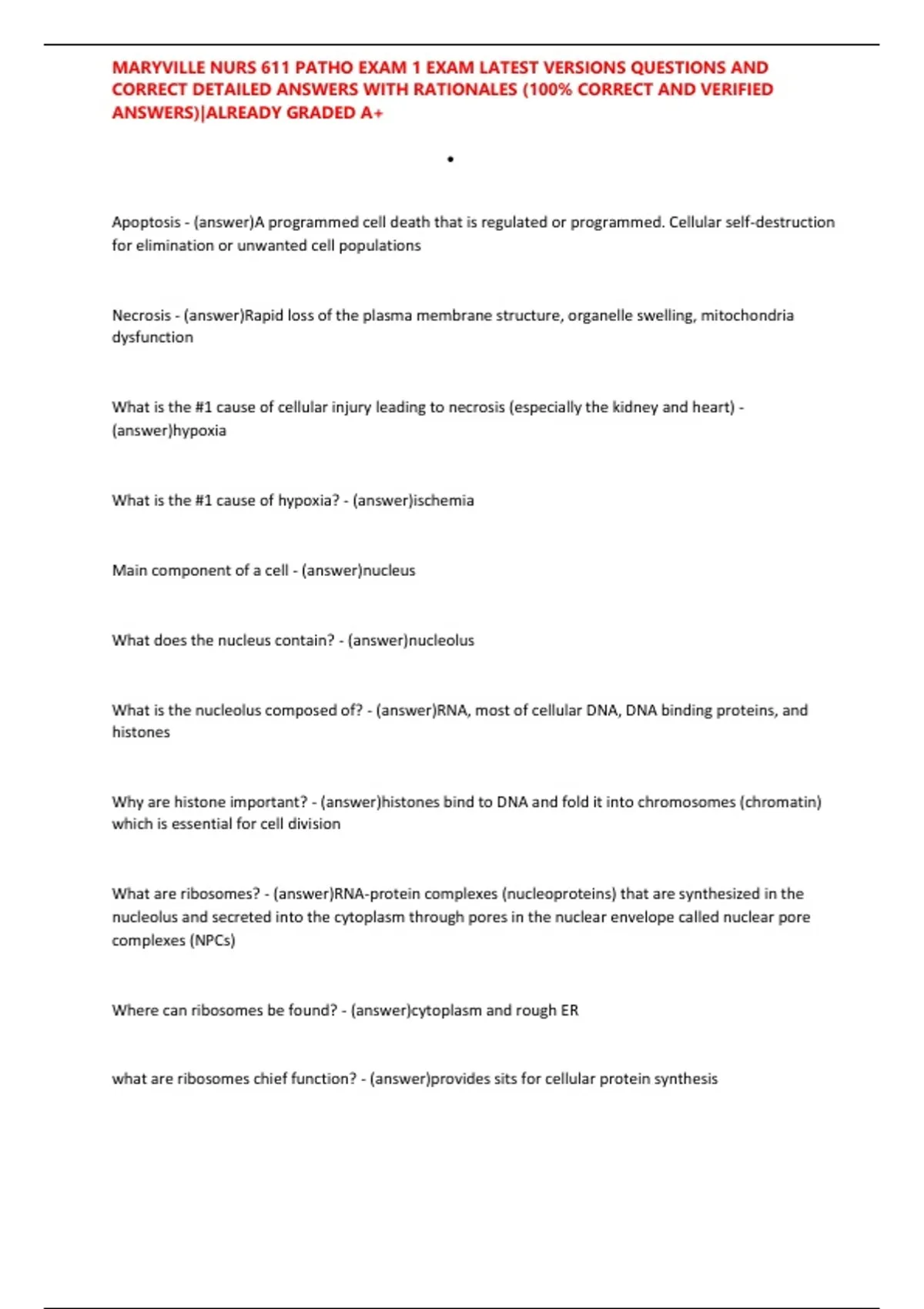 MARYVILLE NURS 611 PATHO EXAM 1 EXAM LATEST VERSIONS QUESTIONS AND CORRECT DETAILED ANSWERS WITH RATIONALES (100% CORRECT AND VERIFIED ANSWERS)|ALREADY GRADED A+

•

Apoptosis - (answer)A programmed cell death that is regulated or programmed. Cellular self-destruction for elimination or unwanted cell populations

Necrosis - (answer)Rapid loss of the plasma membrane structure, organelle swelling, mitochondria dysfunction

What is the #1 cause of cellular injury leading to necrosis (especially the kidney and heart) - (answer)hypoxia

What is the #1 cause of hypoxia? - (answer)ischemia

Main component of a cell - (answer)nucleus

What does the nucleus contain? - (answer)nucleolus

What is the nucleolus composed of? - (answer)RNA, most of cellular DNA, DNA binding proteins, and histones

Why are histone important? - (answer)histones bind to DNA and fold it into chromosomes (chromatin) which is essential for cell division

What are ribosomes? - (answer)RNA-protein complexes (nucleoproteins) that are synthesized in the nucleolus and secreted into the cytoplasm through pores in the nuclear envelope called nuclear pore complexes (NPCs)

Where can ribosomes be found? - (answer)cytoplasm and rough ER

what are ribosomes chief function? - (answer)provides sits for cellular protein synthesis